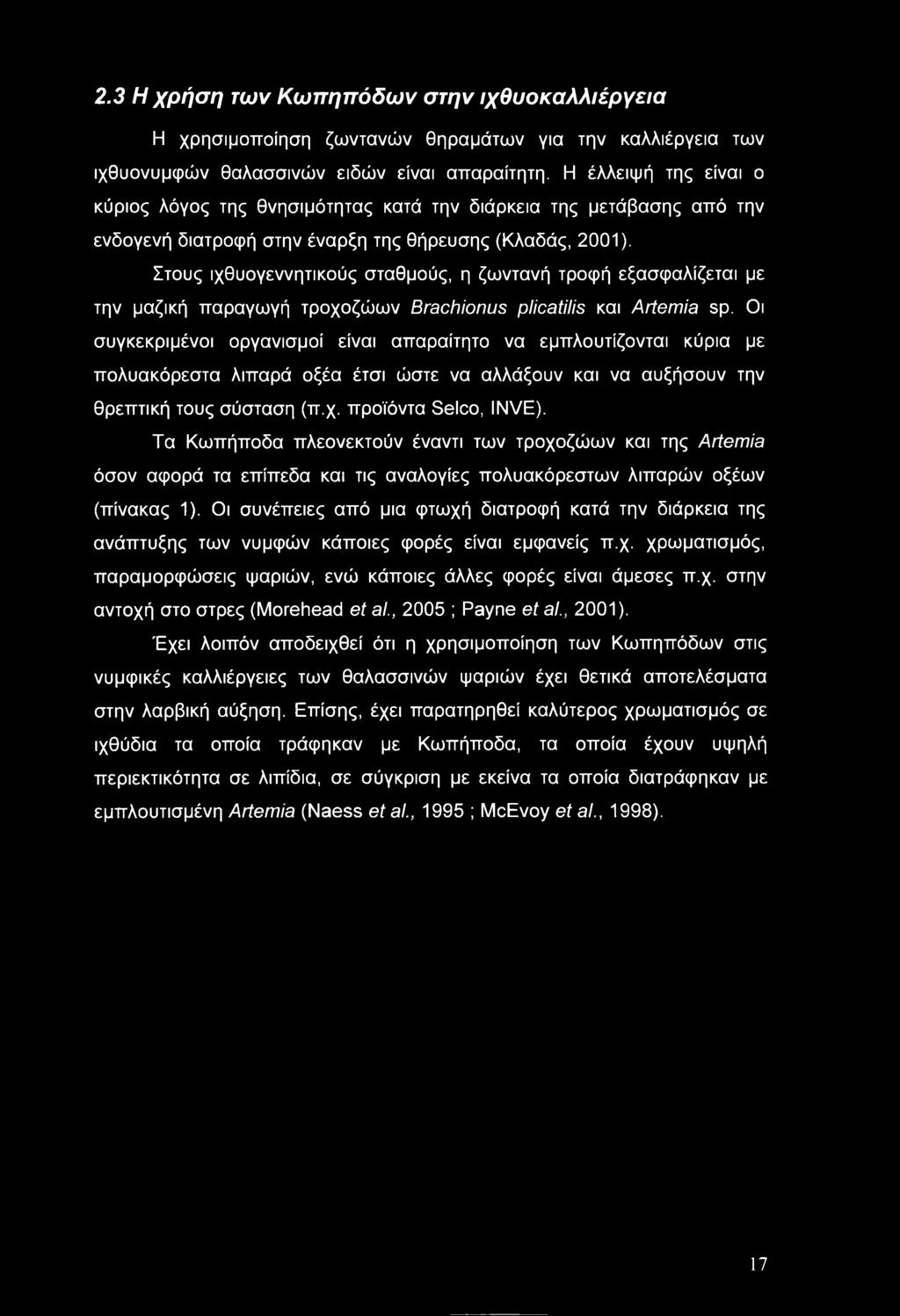 2.3 Η χρήση των Κωπηπόδων στην ιχθυοκαλλιέργεια

Η χρησιμοποίηση ζωντανών θηραμάτων για την καλλιέργεια των ιχθυονυμφών θαλασσινών ειδών είναι απαραίτητη. Η έλλειψή της είναι ο κύριος λόγος της θνησιμότητας κατά την διάρκεια της μετάβασης από την ενδογενή διατροφή στην έναρξη της θήρευσης (Κλαδάς, 2001).

Στους ιχθυογεννητικούς σταθμούς, η ζωντανή τροφή εξασφαλίζεται με την μαζική παραγωγή τροχοζώων Brachionus plicatilis και Artemia sp. Οι συγκεκριμένοι οργανισμοί είναι απαραίτητο να εμπλουτίζονται κύρια με πολυακόρεστα λιπαρά οξέα έτσι ώστε να αλλάξουν και να αυξήσουν την θρεπτική τους σύσταση (π.χ. προϊόντα Selco, INVE).

Τα Κωπήποδα πλεονεκτούν έναντι των τροχοζώων και της Artemia όσον αφορά τα επίπεδα και τις αναλογίες πολυακόρεστων λιπαρών οξέων (πίνακας 1). Οι συνέπειες από μια φτωχή διατροφή κατά την διάρκεια της ανάπτυξης των νυμφών κάποιες φορές είναι εμφανείς π.χ. χρωματισμός, παραμορφώσεις ψαριών, ενώ κάποιες άλλες φορές είναι άμεσες π.χ. στην αντοχή στο στρες (Morehead et al., 2005 ; Payne et al., 2001).

Έχει λοιπόν αποδειχθεί ότι η χρησιμοποίηση των Κωπηπόδων στις νυμφικές καλλιέργειες των θαλασσινών ψαριών έχει θετικά αποτελέσματα στην λαρβική αύξηση. Επίσης, έχει παρατηρηθεί καλύτερος χρωματισμός σε ιχθύδια τα οποία τράφηκαν με Κωπήποδα, τα οποία έχουν υψηλή περιεκτικότητα σε λιπίδια, σε σύγκριση με εκείνα τα οποία διατράφηκαν με εμπλουτισμένη Artemia (Naess et al., 1995 ; McEvoy et al., 1998).

17